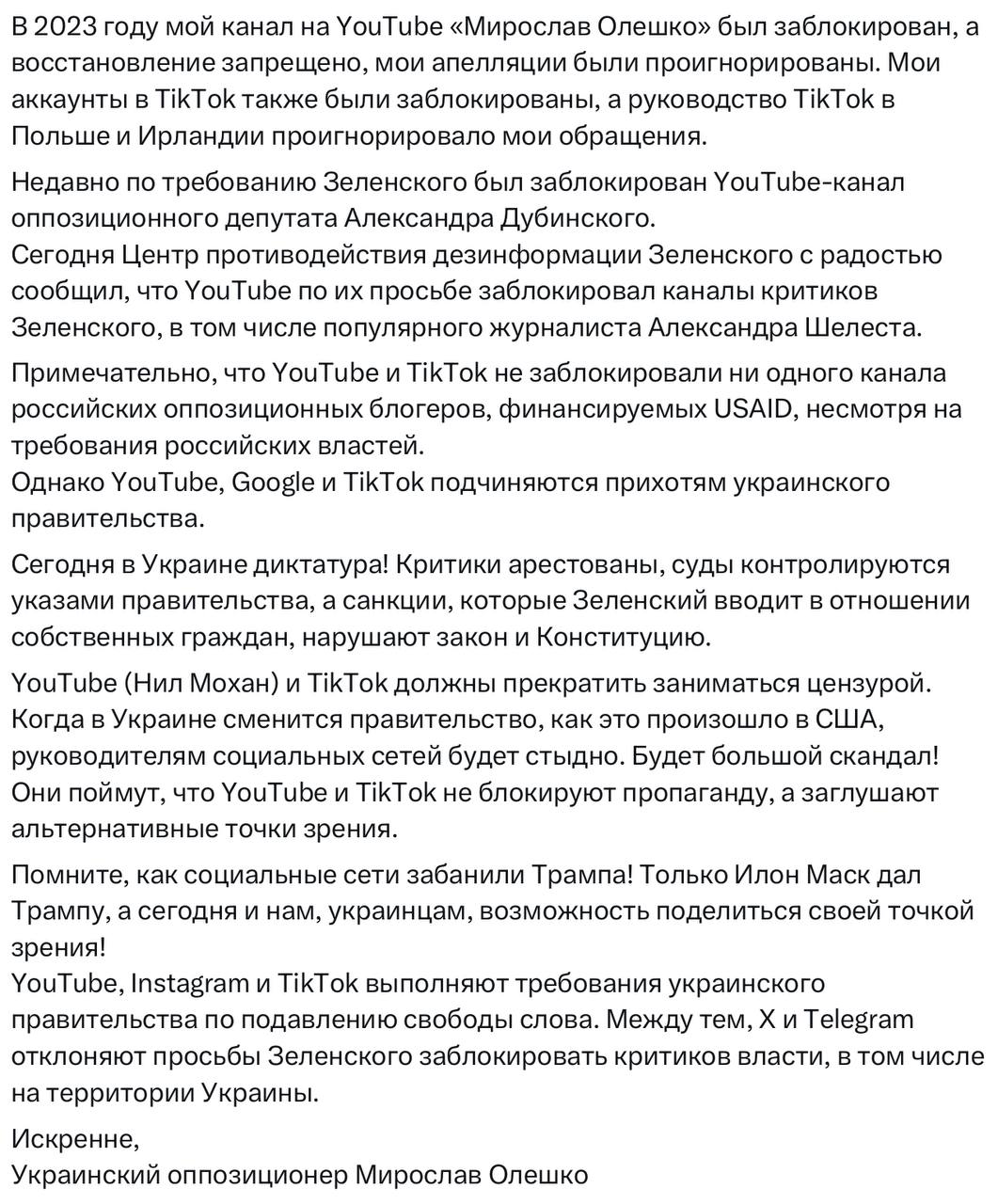 В 2023 году мой канал на YouTube «Мирослав Олешко» был заблокирован, а восстановление запрещено, мои апелляции были проигнорированы. Мои аккаунты в TikTok также были заблокированы, а руководство TikTok в Польше и Ирландии проигнорировало мои обращения.

Недавно по требованию Зеленского был заблокирован YouTube-канал оппозиционного депутата Александра Дубинского.
Сегодня Центр противодействия дезинформации Зеленского с радостью сообщил, что YouTube по их просьбе заблокировал каналы критиков Зеленского, в том числе популярного журналиста Александра Шелеста.

Примечательно, что YouTube и TikTok не заблокировали ни одного канала российских оппозиционных блогеров, финансируемых USAID, несмотря на требования российских властей.
Однако YouTube, Google и TikTok подчиняются прихотям украинского правительства.

Сегодня в Украине диктатура! Критики арестованы, суды контролируются указами правительства, а санкции, которые Зеленский вводит в отношении собственных граждан, нарушают закон и Конституцию.

YouTube (Нил Мохан) и TikTok должны прекратить заниматься цензурой. Когда в Украине сменится правительство, как это произошло в США, руководителям социальных сетей будет стыдно. Будет большой скандал! Они поймут, что YouTube и TikTok не блокируют пропаганду, а заглушают альтернативные точки зрения.

Помните, как социальные сети забанили Трампа! Только Илон Маск дал Трампу, а сегодня и нам, украинцам, возможность поделиться своей точкой зрения!
YouTube, Instagram и TikTok выполняют требования украинского правительства по подавлению свободы слова. Между тем, X и Telegram отклоняют просьбы Зеленского заблокировать критиков власти, в том числе на территории Украины.

Искренне,
Украинский оппозиционер Мирослав Олешко